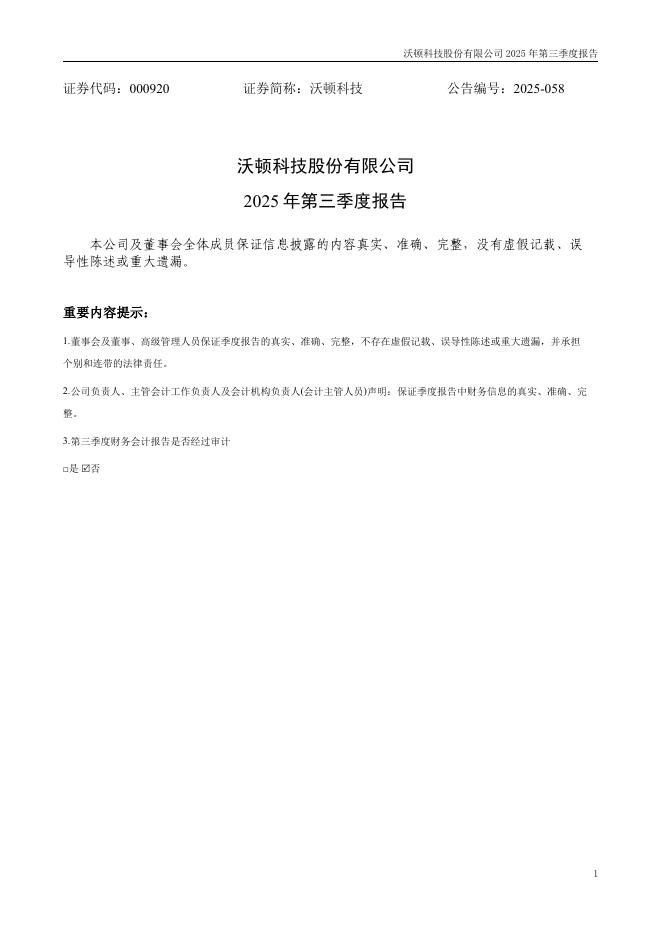 沃顿科技股份有限公司 2025 年第三季度报告

证券代码：000920　　证券简称：沃顿科技　　公告编号：2025-058

沃顿科技股份有限公司

2025 年第三季度报告

本公司及董事会全体成员保证信息披露的内容真实、准确、完整，没有虚假记载、误导性陈述或重大遗漏。

重要内容提示：

1.董事会及董事、高级管理人员保证季度报告的真实、准确、完整，不存在虚假记载、误导性陈述或重大遗漏，并承担个别和连带的法律责任。

2.公司负责人、主管会计工作负责人及会计机构负责人(会计主管人员)声明：保证季度报告中财务信息的真实、准确、完整。

3.第三季度财务会计报告是否经过审计

□是 ☑否

1